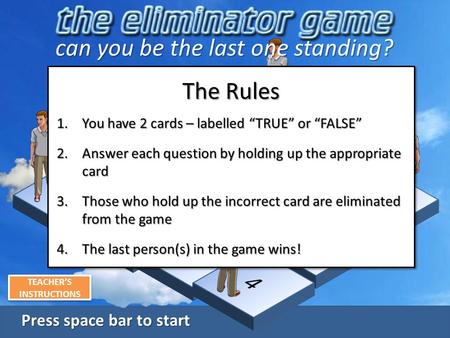 the eliminator game
can you be the last one standing?

The Rules

1. You have 2 cards – labelled “TRUE” or “FALSE”

2. Answer each question by holding up the appropriate card

3. Those who hold up the incorrect card are eliminated from the game

4. The last person(s) in the game wins!

4

TEACHER'S INSTRUCTIONS

Press space bar to start